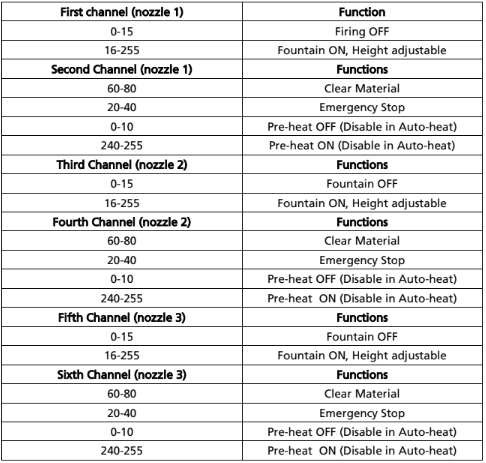 | First channel (nozzle 1) | Function |
|---|---|
| 0-15 | Firing OFF |
| 16-255 | Fountain ON, Height adjustable |
| Second Channel (nozzle 1) | Functions |
| 60-80 | Clear Material |
| 20-40 | Emergency Stop |
| 0-10 | Pre-heat OFF (Disable in Auto-heat) |
| 240-255 | Pre-heat ON (Disable in Auto-heat) |
| Third Channel (nozzle 2) | Functions |
| 0-15 | Fountain OFF |
| 16-255 | Fountain ON, Height adjustable |
| Fourth Channel (nozzle 2) | Functions |
| 60-80 | Clear Material |
| 20-40 | Emergency Stop |
| 0-10 | Pre-heat OFF (Disable in Auto-heat) |
| 240-255 | Pre-heat ON (Disable in Auto-heat) |
| Fifth Channel (nozzle 3) | Functions |
| 0-15 | Fountain OFF |
| 16-255 | Fountain ON, Height adjustable |
| Sixth Channel (nozzle 3) | Functions |
| 60-80 | Clear Material |
| 20-40 | Emergency Stop |
| 0-10 | Pre-heat OFF (Disable in Auto-heat) |
| 240-255 | Pre-heat ON (Disable in Auto-heat) |